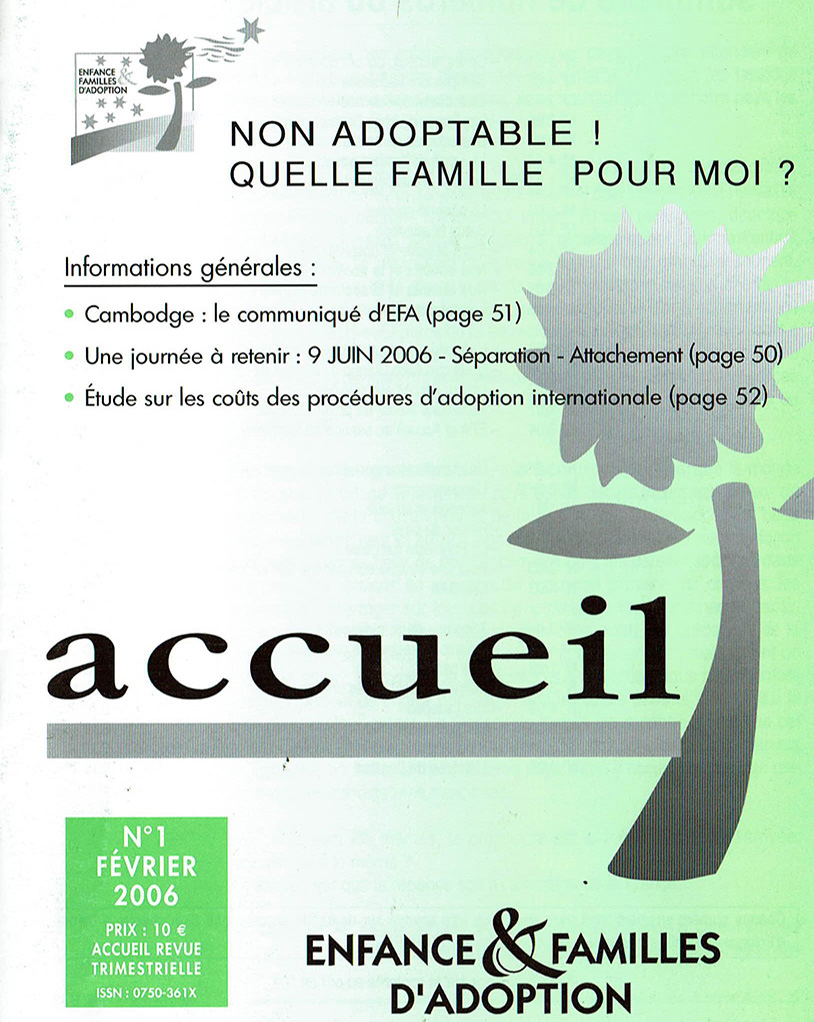 ENFANCE & FAMILLES D'ADOPTION

NON ADOPTABLE !
QUELLE FAMILLE POUR MOI ?

Informations générales :

• Cambodge : le communiqué d'EFA (page 51)
• Une journée à retenir : 9 JUIN 2006 - Séparation - Attachement (page 50)
• Étude sur les coûts des procédures d'adoption internationale (page 52)

accueil

N°1
FÉVRIER
2006
PRIX : 10 €
ACCUEIL REVUE
TRIMESTRIELLE
ISSN : 0750-361X

ENFANCE & FAMILLES
D'ADOPTION